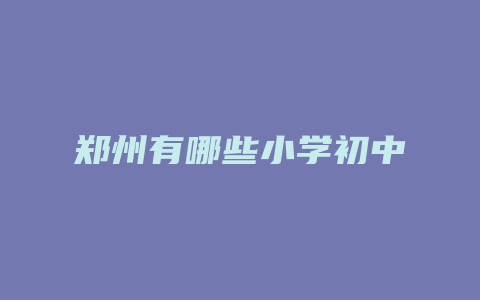 郑州有哪些小学初中